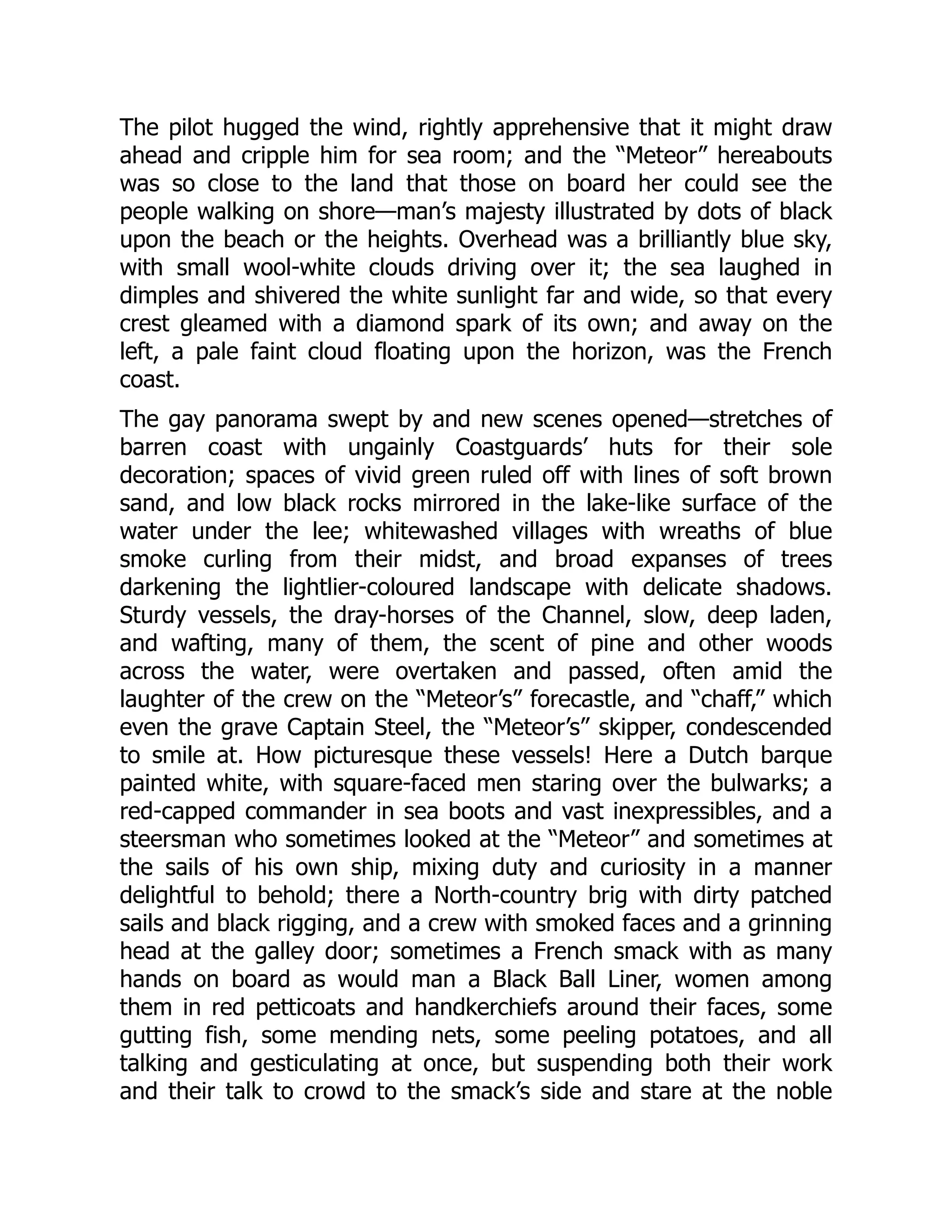 The pilot hugged the wind, rightly apprehensive that it might draw ahead and cripple him for sea room; and the “Meteor” hereabouts was so close to the land that those on board her could see the people walking on shore—man’s majesty illustrated by dots of black upon the beach or the heights. Overhead was a brilliantly blue sky, with small wool-white clouds driving over it; the sea laughed in dimples and shivered the white sunlight far and wide, so that every crest gleamed with a diamond spark of its own; and away on the left, a pale faint cloud floating upon the horizon, was the French coast.

The gay panorama swept by and new scenes opened—stretches of barren coast with ungainly Coastguards’ huts for their sole decoration; spaces of vivid green ruled off with lines of soft brown sand, and low black rocks mirrored in the lake-like surface of the water under the lee; whitewashed villages with wreaths of blue smoke curling from their midst, and broad expanses of trees darkening the lightlier-coloured landscape with delicate shadows. Sturdy vessels, the dray-horses of the Channel, slow, deep laden, and wafting, many of them, the scent of pine and other woods across the water, were overtaken and passed, often amid the laughter of the crew on the “Meteor’s” forecastle, and “chaff,” which even the grave Captain Steel, the “Meteor’s” skipper, condescended to smile at. How picturesque these vessels! Here a Dutch barque painted white, with square-faced men staring over the bulwarks; a red-capped commander in sea boots and vast inexpressibles, and a steersman who sometimes looked at the “Meteor” and sometimes at the sails of his own ship, mixing duty and curiosity in a manner delightful to behold; there a North-country brig with dirty patched sails and black rigging, and a crew with smoked faces and a grinning head at the galley door; sometimes a French smack with as many hands on board as would man a Black Ball Liner, women among them in red petticoats and handkerchiefs around their faces, some gutting fish, some mending nets, some peeling potatoes, and all talking and gesticulating at once, but suspending both their work and their talk to crowd to the smack’s side and stare at the noble